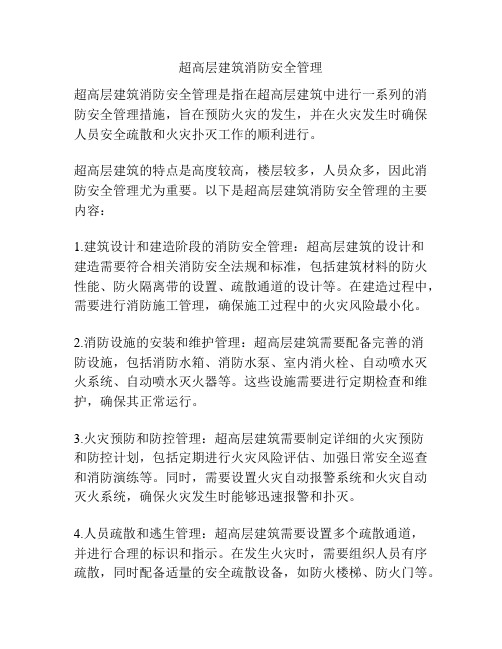 超高层建筑消防安全管理

超高层建筑消防安全管理是指在超高层建筑中进行一系列的消防安全管理措施，旨在预防火灾的发生，并在火灾发生时确保人员安全疏散和火灾扑灭工作的顺利进行。

超高层建筑的特点是高度较高，楼层较多，人员众多，因此消防安全管理尤为重要。以下是超高层建筑消防安全管理的主要内容：

1.建筑设计和建造阶段的消防安全管理：超高层建筑的设计和建造需要符合相关消防安全法规和标准，包括建筑材料的防火性能、防火隔离带的设置、疏散通道的设计等。在建造过程中，需要进行消防施工管理，确保施工过程中的火灾风险最小化。

2.消防设施的安装和维护管理：超高层建筑需要配备完善的消防设施，包括消防水箱、消防水泵、室内消火栓、自动喷水灭火系统、自动喷水灭火器等。这些设施需要进行定期检查和维护，确保其正常运行。

3.火灾预防和防控管理：超高层建筑需要制定详细的火灾预防和防控计划，包括定期进行火灾风险评估、加强日常安全巡查和消防演练等。同时，需要设置火灾自动报警系统和火灾自动灭火系统，确保火灾发生时能够迅速报警和扑灭。

4.人员疏散和逃生管理：超高层建筑需要设置多个疏散通道，并进行合理的标识和指示。在发生火灾时，需要组织人员有序疏散，同时配备适量的安全疏散设备，如防火楼梯、防火门等。